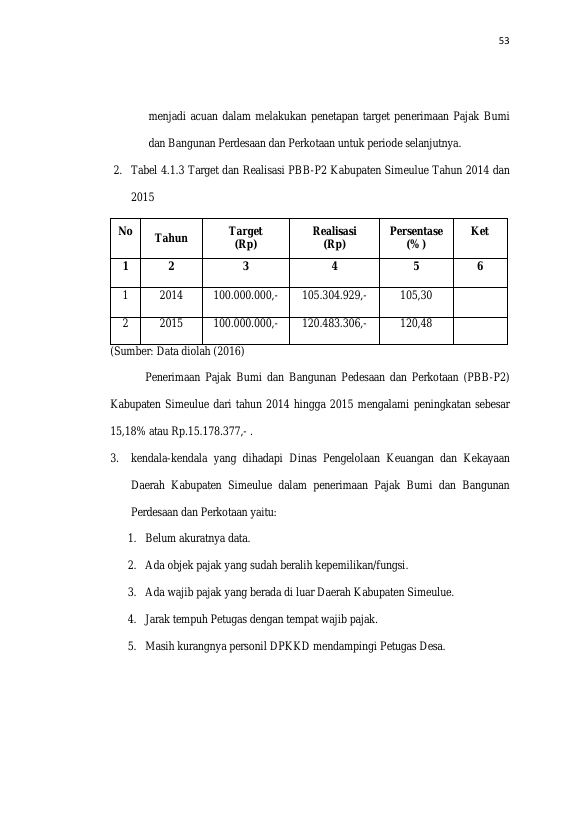 53

menjadi acuan dalam melakukan penetapan target penerimaan Pajak Bumi dan Bangunan Perdesaan dan Perkotaan untuk periode selanjutnya.

2. Tabel 4.1.3 Target dan Realisasi PBB-P2 Kabupaten Simeulue Tahun 2014 dan 2015

| No | Tahun | Target (Rp) | Realisasi (Rp) | Persentase (% ) | Ket |
|---|---|---|---|---|---|
| 1 | 2 | 3 | 4 | 5 | 6 |
| 1 | 2014 | 100.000.000,- | 105.304.929,- | 105,30 | |
| 2 | 2015 | 100.000.000,- | 120.483.306,- | 120,48 | |

(Sumber: Data diolah (2016)

Penerimaan Pajak Bumi dan Bangunan Pedesaan dan Perkotaan (PBB-P2) Kabupaten Simeulue dari tahun 2014 hingga 2015 mengalami peningkatan sebesar 15,18% atau Rp.15.178.377,- .

3. kendala-kendala yang dihadapi Dinas Pengelolaan Keuangan dan Kekayaan Daerah Kabupaten Simeulue dalam penerimaan Pajak Bumi dan Bangunan Perdesaan dan Perkotaan yaitu:

1. Belum akuratnya data.

2. Ada objek pajak yang sudah beralih kepemilikan/fungsi.

3. Ada wajib pajak yang berada di luar Daerah Kabupaten Simeulue.

4. Jarak tempuh Petugas dengan tempat wajib pajak.

5. Masih kurangnya personil DPKKD mendampingi Petugas Desa.